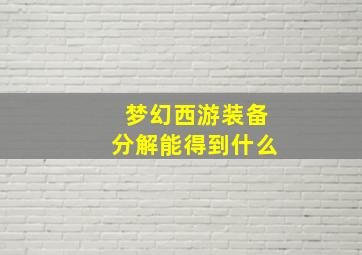 梦幻西游装备
分解能得到什么